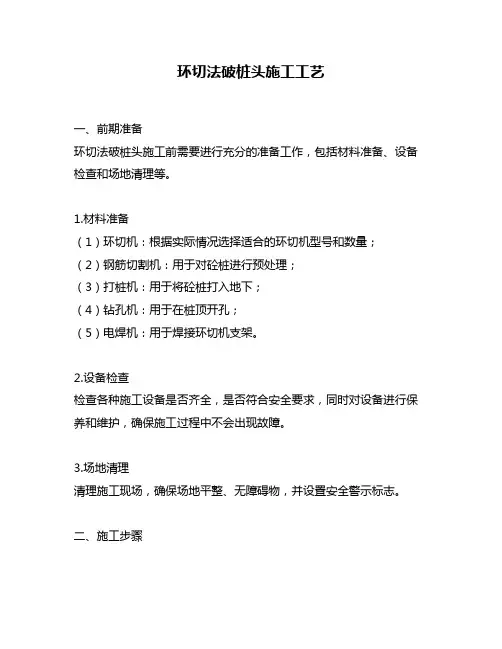 环切法破桩头施工工艺

一、前期准备

环切法破桩头施工前需要进行充分的准备工作，包括材料准备、设备检查和场地清理等。

1.材料准备

（1）环切机：根据实际情况选择适合的环切机型号和数量；

（2）钢筋切割机：用于对砼桩进行预处理；

（3）打桩机：用于将砼桩打入地下；

（4）钻孔机：用于在桩顶开孔；

（5）电焊机：用于焊接环切机支架。

2.设备检查

检查各种施工设备是否齐全，是否符合安全要求，同时对设备进行保养和维护，确保施工过程中不会出现故障。

3.场地清理

清理施工现场，确保场地平整、无障碍物，并设置安全警示标志。

二、施工步骤